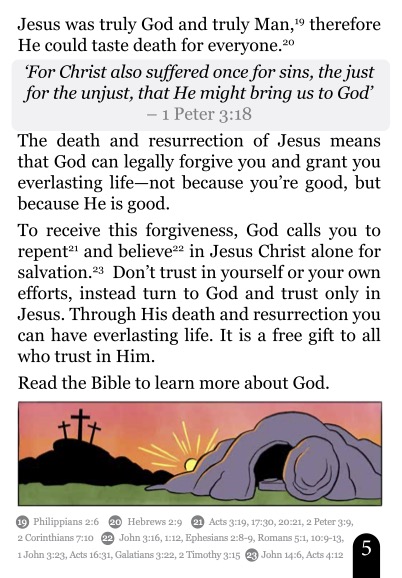 Jesus was truly God and truly Man,$^{19}$ therefore He could taste death for everyone.$^{20}$

'For Christ also suffered once for sins, the just for the unjust, that He might bring us to God' – 1 Peter 3:18

The death and resurrection of Jesus means that God can legally forgive you and grant you everlasting life—not because you're good, but because He is good.

To receive this forgiveness, God calls you to repent$^{21}$ and believe$^{22}$ in Jesus Christ alone for salvation.$^{23}$ Don't trust in yourself or your own efforts, instead turn to God and trust only in Jesus. Through His death and resurrection you can have everlasting life. It is a free gift to all who trust in Him.

Read the Bible to learn more about God.

19 Philippians 2:6 20 Hebrews 2:9 21 Acts 3:19, 17:30, 20:21, 2 Peter 3:9, 2 Corinthians 7:10 22 John 3:16, 1:12, Ephesians 2:8-9, Romans 5:1, 10:9-13, 1 John 3:23, Acts 16:31, Galatians 3:22, 2 Timothy 3:15 23 John 14:6, Acts 4:12

5